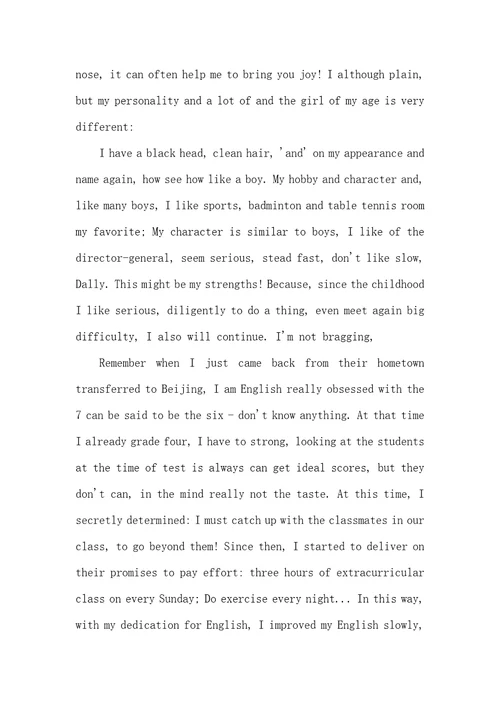 nose, it can often help me to bring you joy! I although plain, but my personality and a lot of and the girl of my age is very different:

I have a black head, clean hair, 'and' on my appearance and name again, how see how like a boy. My hobby and character and, like many boys, I like sports, badminton and table tennis room my favorite; My character is similar to boys, I like of the director-general, seem serious, stead fast, don't like slow, Dally. This might be my strengths! Because, since the childhood I like serious, diligently to do a thing, even meet again big difficulty, I also will continue. I'm not bragging,

Remember when I just came back from their hometown transferred to Beijing, I am English really obsessed with the 7 can be said to be the six - don't know anything. At that time I already grade four, I have to strong, looking at the students at the time of test is always can get ideal scores, but they don't can, in the mind really not the taste. At this time, I secretly determined: I must catch up with the classmates in our class, to go beyond them! Since then, I started to deliver on their promises to pay effort: three hours of extracurricular class on every Sunday; Do exercise every night... In this way, with my dedication for English, I improved my English slowly,